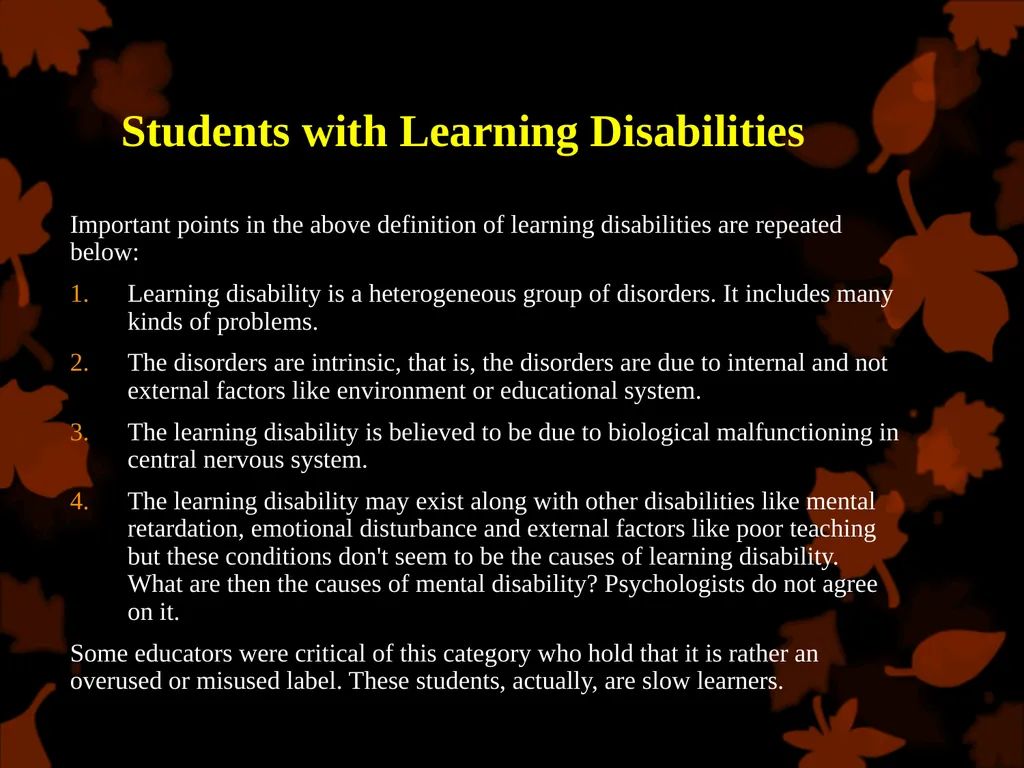 Students with Learning Disabilities

Important points in the above definition of learning disabilities are repeated below:

1. Learning disability is a heterogeneous group of disorders. It includes many kinds of problems.

2. The disorders are intrinsic, that is, the disorders are due to internal and not external factors like environment or educational system.

3. The learning disability is believed to be due to biological malfunctioning in central nervous system.

4. The learning disability may exist along with other disabilities like mental retardation, emotional disturbance and external factors like poor teaching but these conditions don't seem to be the causes of learning disability. What are then the causes of mental disability? Psychologists do not agree on it.

Some educators were critical of this category who hold that it is rather an overused or misused label. These students, actually, are slow learners.